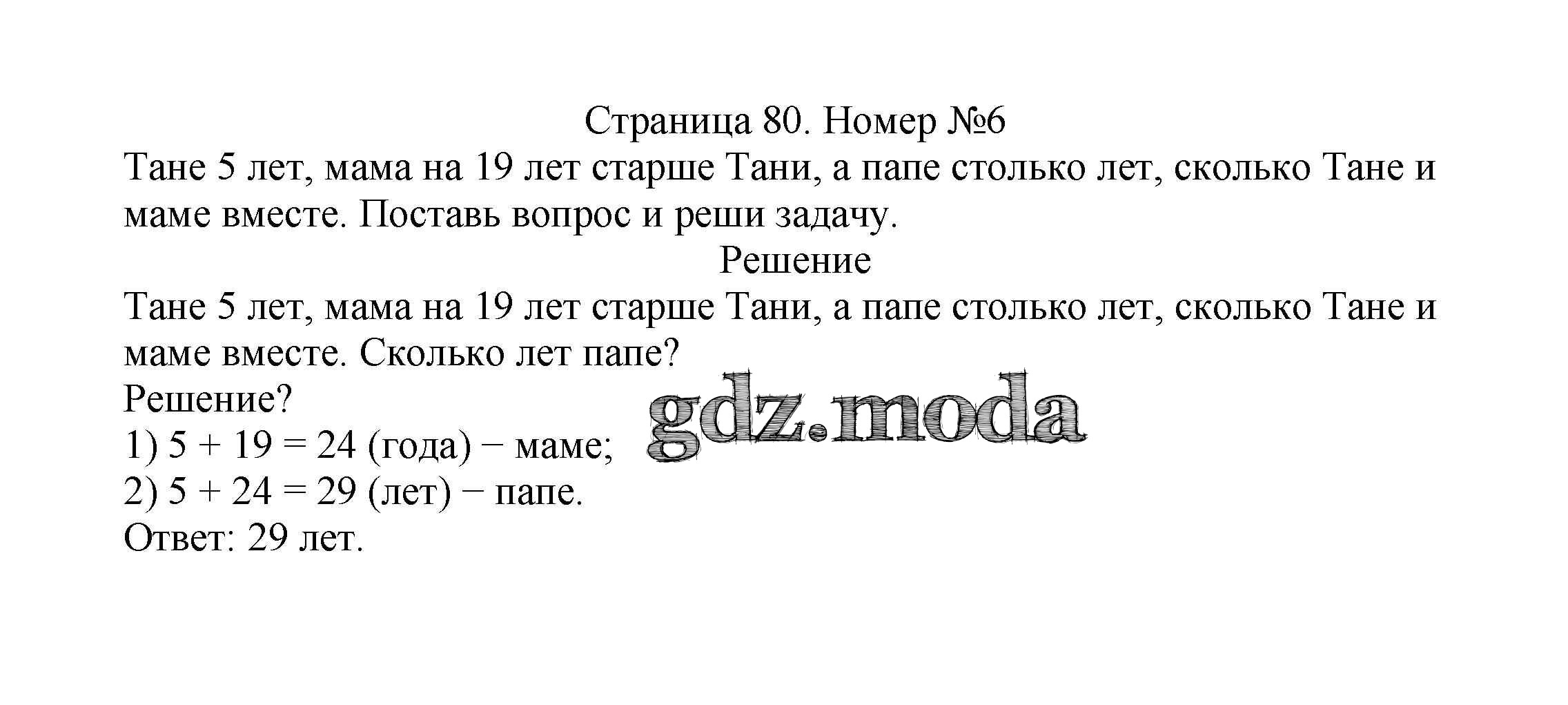 Страница 80. Номер №6

Тане 5 лет, мама на 19 лет старше Тани, а папе столько лет, сколько Тане и маме вместе. Поставь вопрос и реши задачу.

Решение

Тане 5 лет, мама на 19 лет старше Тани, а папе столько лет, сколько Тане и маме вместе. Сколько лет папе?

Решение?

1) $5 + 19 = 24$ (года) − маме;
2) $5 + 24 = 29$ (лет) − папе.

Ответ: 29 лет.

gdz.moda